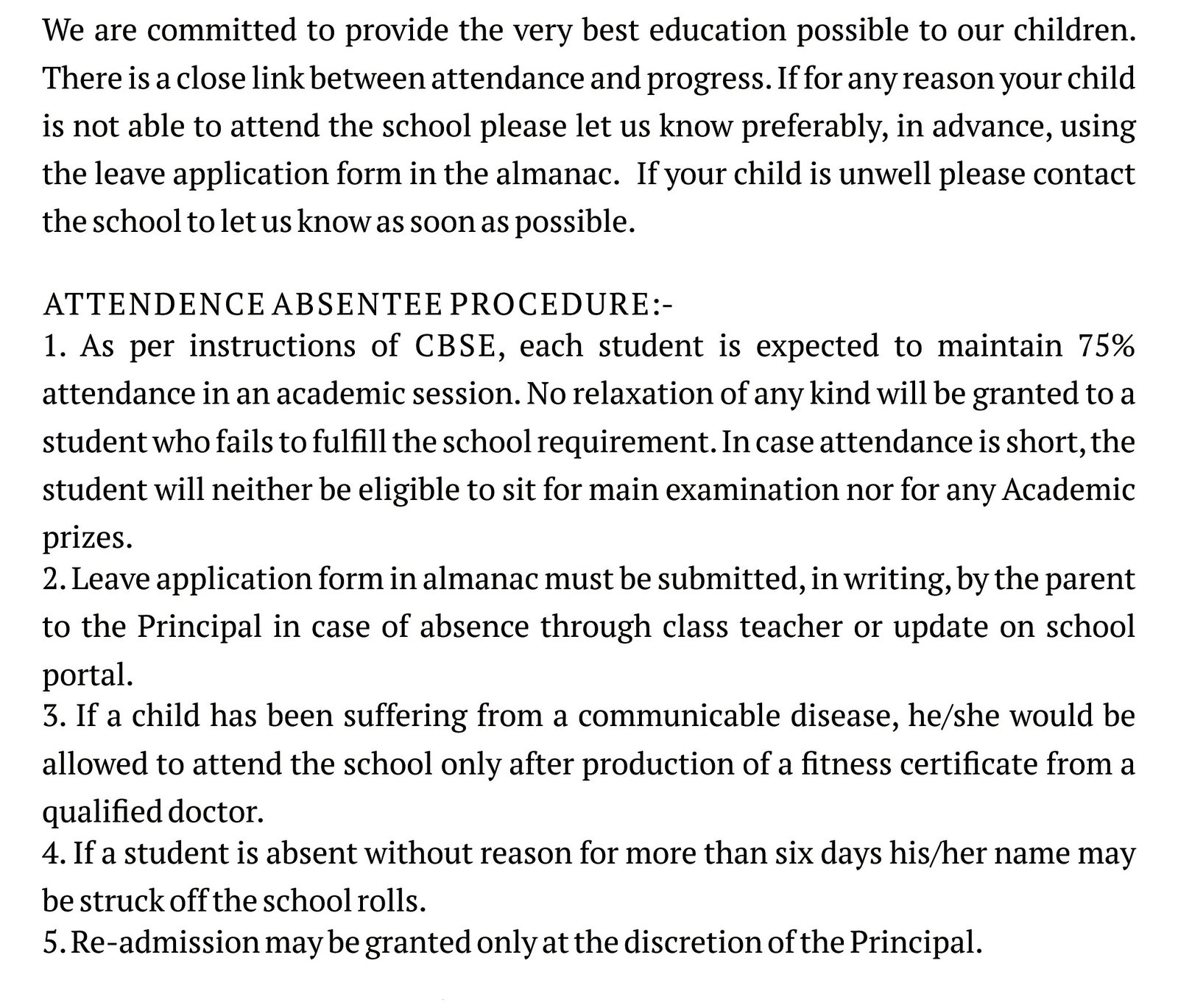 We are committed to provide the very best education possible to our children. There is a close link between attendance and progress. If for any reason your child is not able to attend the school please let us know preferably, in advance, using the leave application form in the almanac. If your child is unwell please contact the school to let us know as soon as possible.

ATTENDENCE ABSENTEE PROCEDURE:-
1. As per instructions of CBSE, each student is expected to maintain 75% attendance in an academic session. No relaxation of any kind will be granted to a student who fails to fulfill the school requirement. In case attendance is short, the student will neither be eligible to sit for main examination nor for any Academic prizes.
2. Leave application form in almanac must be submitted, in writing, by the parent to the Principal in case of absence through class teacher or update on school portal.
3. If a child has been suffering from a communicable disease, he/she would be allowed to attend the school only after production of a fitness certificate from a qualified doctor.
4. If a student is absent without reason for more than six days his/her name may be struck off the school rolls.
5. Re-admission may be granted only at the discretion of the Principal.